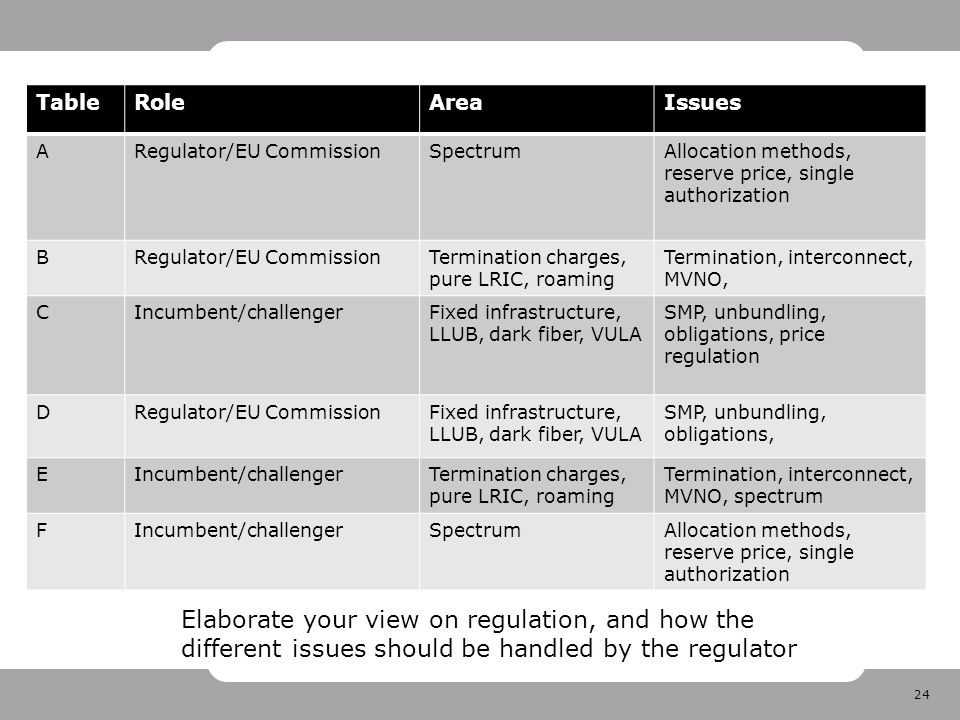 | Table | Role | Area | Issues |
|---|---|---|---|
| A | Regulator/EU Commission | Spectrum | Allocation methods, reserve price, single authorization |
| B | Regulator/EU Commission | Termination charges, pure LRIC, roaming | Termination, interconnect, MVNO, |
| C | Incumbent/challenger | Fixed infrastructure, LLUB, dark fiber, VULA | SMP, unbundling, obligations, price regulation |
| D | Regulator/EU Commission | Fixed infrastructure, LLUB, dark fiber, VULA | SMP, unbundling, obligations, |
| E | Incumbent/challenger | Termination charges, pure LRIC, roaming | Termination, interconnect, MVNO, spectrum |
| F | Incumbent/challenger | Spectrum | Allocation methods, reserve price, single authorization |

Elaborate your view on regulation, and how the different issues should be handled by the regulator

24